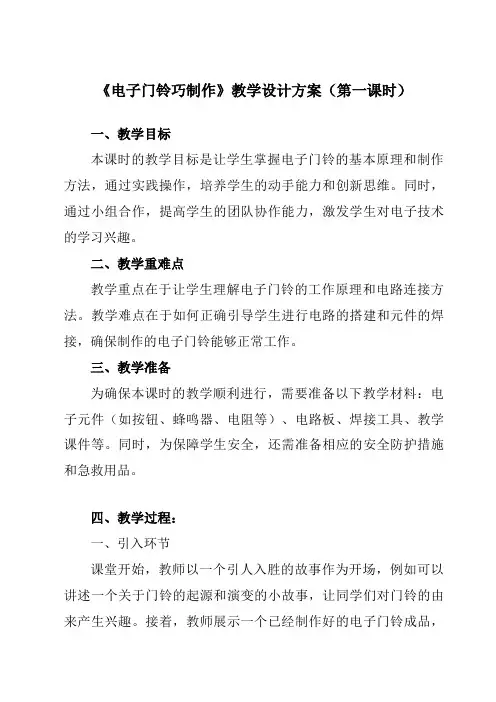 《电子门铃巧制作》教学设计方案（第一课时）

一、教学目标

本课时的教学目标是让学生掌握电子门铃的基本原理和制作方法，通过实践操作，培养学生的动手能力和创新思维。同时，通过小组合作，提高学生的团队协作能力，激发学生对电子技术的学习兴趣。

二、教学重难点

教学重点在于让学生理解电子门铃的工作原理和电路连接方法。教学难点在于如何正确引导学生进行电路的搭建和元件的焊接，确保制作的电子门铃能够正常工作。

三、教学准备

为确保本课时的教学顺利进行，需要准备以下教学材料：电子元件（如按钮、蜂鸣器、电阻等）、电路板、焊接工具、教学课件等。同时，为保障学生安全，还需准备相应的安全防护措施和急救用品。

四、教学过程：

一、引入环节

课堂开始，教师以一个引人入胜的故事作为开场，例如可以讲述一个关于门铃的起源和演变的小故事，让同学们对门铃的由来产生兴趣。接着，教师展示一个已经制作好的电子门铃成品，